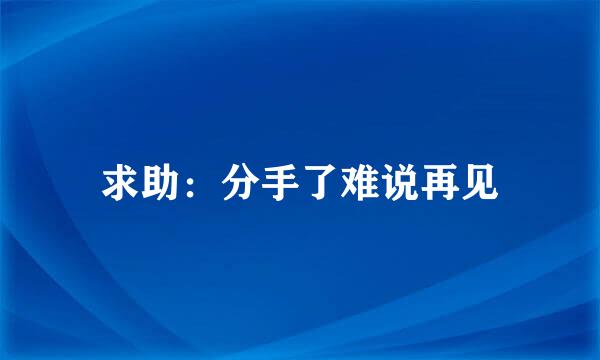 求助：分手了难说再见